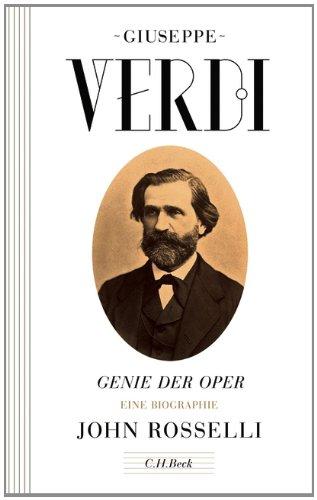 ~GIUSEPPE~

VERDI

GENIE DER OPER

EINE BIOGRAPHIE

JOHN ROSSELLI

C.H.Beck